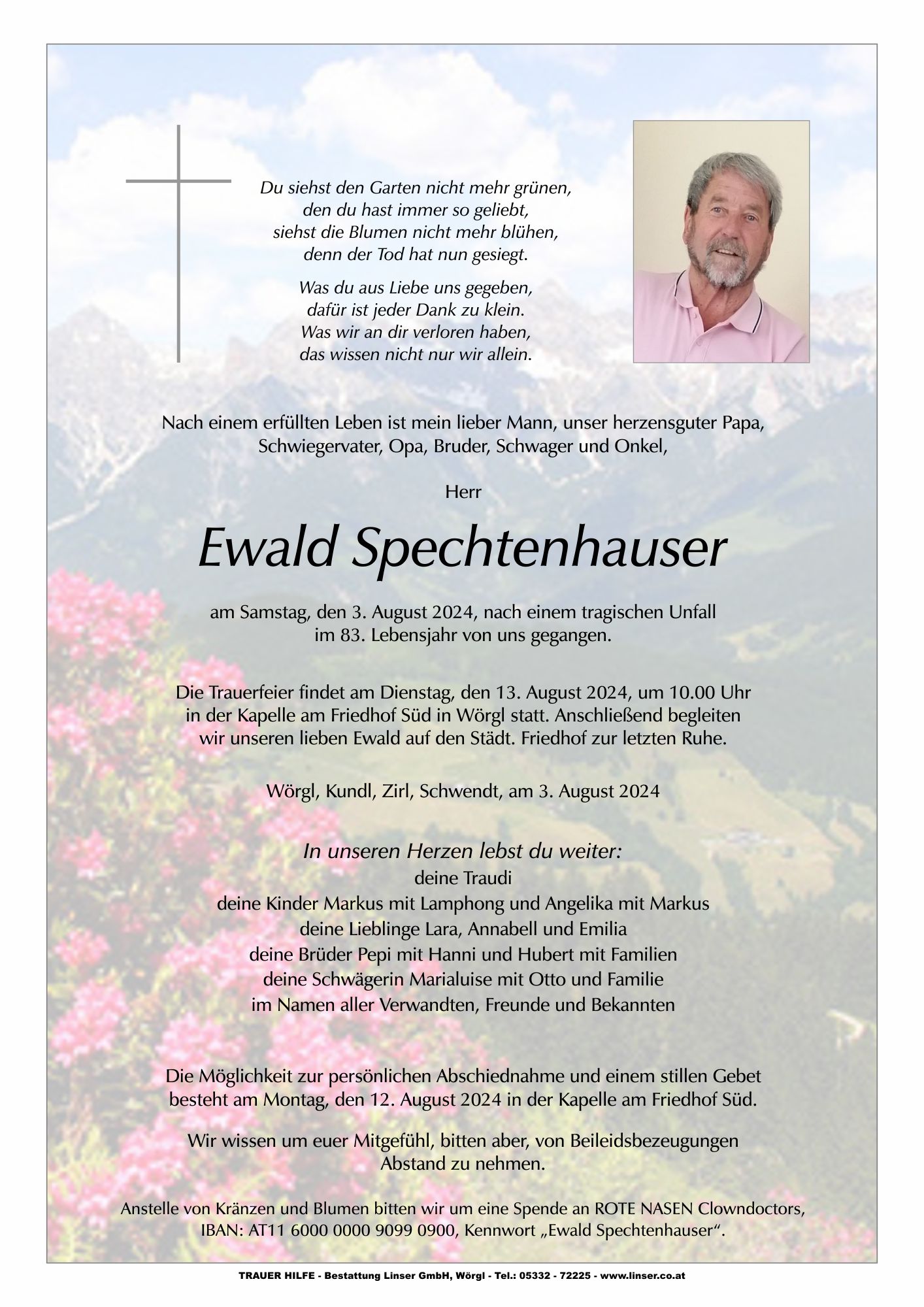 Du siehst den Garten nicht mehr grünen,
den du hast immer so geliebt,
siehst die Blumen nicht mehr blühen,
denn der Tod hat nun gesiegt.

Was du aus Liebe uns gegeben,
dafür ist jeder Dank zu klein.
Was wir an dir verloren haben,
das wissen nicht nur wir allein.

Nach einem erfüllten Leben ist mein lieber Mann, unser herzensguter Papa, Schwiegervater, Opa, Bruder, Schwager und Onkel,

Herr

Ewald Spechtenhauser

am Samstag, den 3. August 2024, nach einem tragischen Unfall im 83. Lebensjahr von uns gegangen.

Die Trauerfeier findet am Dienstag, den 13. August 2024, um 10.00 Uhr in der Kapelle am Friedhof Süd in Wörgl statt. Anschließend begleiten wir unseren lieben Ewald auf den Städt. Friedhof zur letzten Ruhe.

Wörgl, Kundl, Zirl, Schwendt, am 3. August 2024

In unseren Herzen lebst du weiter:
deine Traudi
deine Kinder Markus mit Lamphong und Angelika mit Markus
deine Lieblinge Lara, Annabell und Emilia
deine Brüder Pepi mit Hanni und Hubert mit Familien
deine Schwägerin Marialuise mit Otto und Familie
im Namen aller Verwandten, Freunde und Bekannten

Die Möglichkeit zur persönlichen Abschiednahme und einem stillen Gebet besteht am Montag, den 12. August 2024 in der Kapelle am Friedhof Süd.

Wir wissen um euer Mitgefühl, bitten aber, von Beileidsbezeugungen Abstand zu nehmen.

Anstelle von Kränzen und Blumen bitten wir um eine Spende an ROTE NASEN Clowndoctors, IBAN: AT11 6000 0000 9099 0900, Kennwort „Ewald Spechtenhauser“.

TRAUER HILFE - Bestattung Linser GmbH, Wörgl - Tel.: 05332 - 72225 - www.linser.co.at